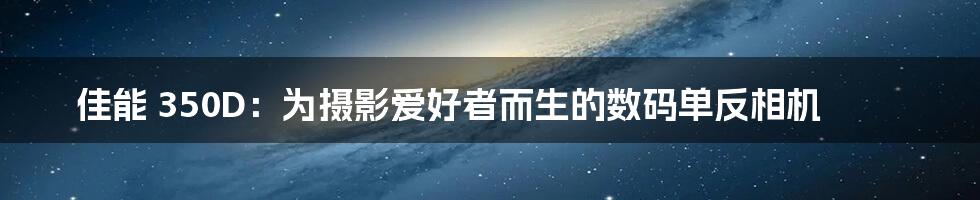 佳能 350D：为摄影爱好者而生的数码单反相机